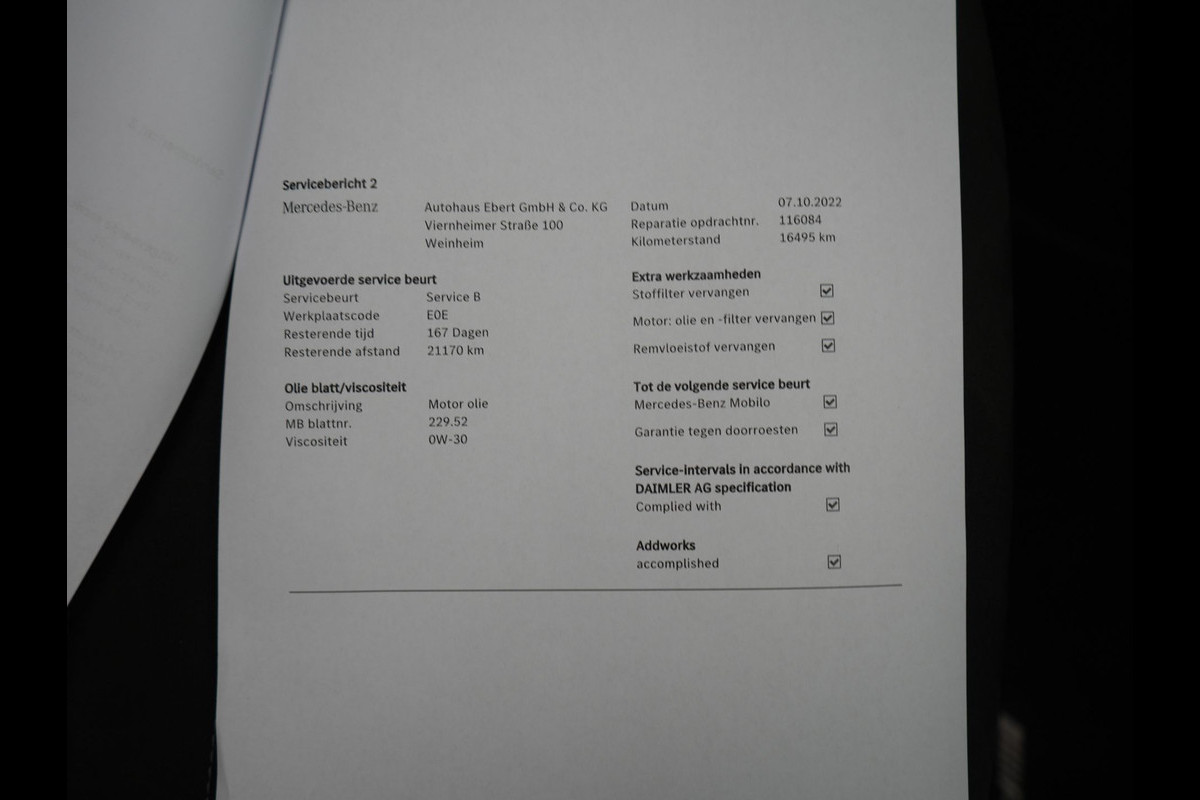 Servicebericht 2

Mercedes-Benz

Autohaus Ebert GmbH & Co. KG
Viernheimer Straße 100
Weinheim

Datum 07.10.2022
Reparatie opdrachtnr. 116084
Kilometerstand 16495 km

Uitgevoerde service beurt
Servicebeurt Service B
Werkplaatscode E0E
Resterende tijd 167 Dagen
Resterende afstand 21170 km

Olie blatt/viscositeit
Omschrijving Motor olie
MB blattnr. 229.52
Viscositeit 0W-30

Extra werkzaamheden
Stoffilter vervangen ☑
Motor: olie en -filter vervangen ☑
Remvloeistof vervangen ☑

Tot de volgende service beurt
Mercedes-Benz Mobilo ☑
Garantie tegen doorroesten ☑

Service-intervals in accordance with DAIMLER AG specification
Complied with ☑

Addworks
accomplished ☑